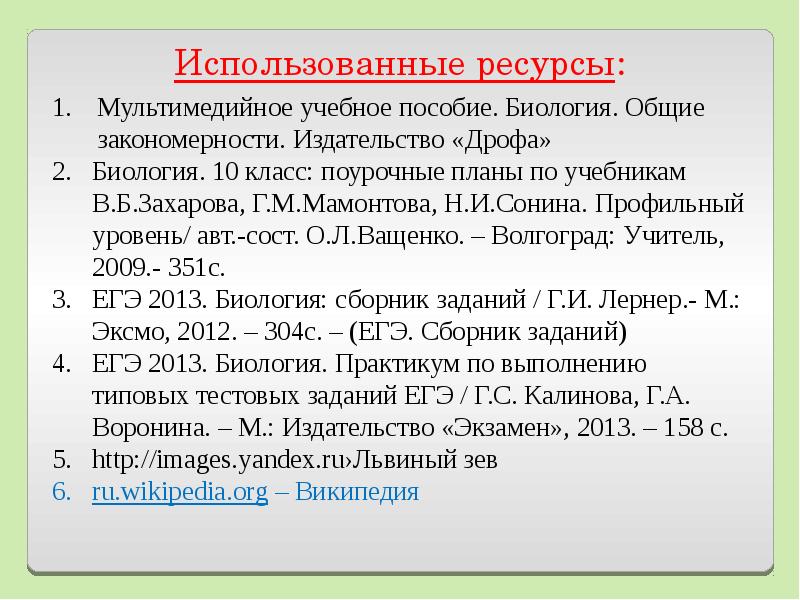 Использованные ресурсы:

1. Мультимедийное учебное пособие. Биология. Общие закономерности. Издательство «Дрофа»
2. Биология. 10 класс: поурочные планы по учебникам В.Б.Захарова, Г.М.Мамонтова, Н.И.Сонина. Профильный уровень/ авт.-сост. О.Л.Ващенко. – Волгоград: Учитель, 2009.- 351с.
3. ЕГЭ 2013. Биология: сборник заданий / Г.И. Лернер.- М.: Эксмо, 2012. – 304с. – (ЕГЭ. Сборник заданий)
4. ЕГЭ 2013. Биология. Практикум по выполнению типовых тестовых заданий ЕГЭ / Г.С. Калинова, Г.А. Воронина. – М.: Издательство «Экзамен», 2013. – 158 с.
5. http://images.yandex.ru›Львиный зев
6. ru.wikipedia.org – Википедия